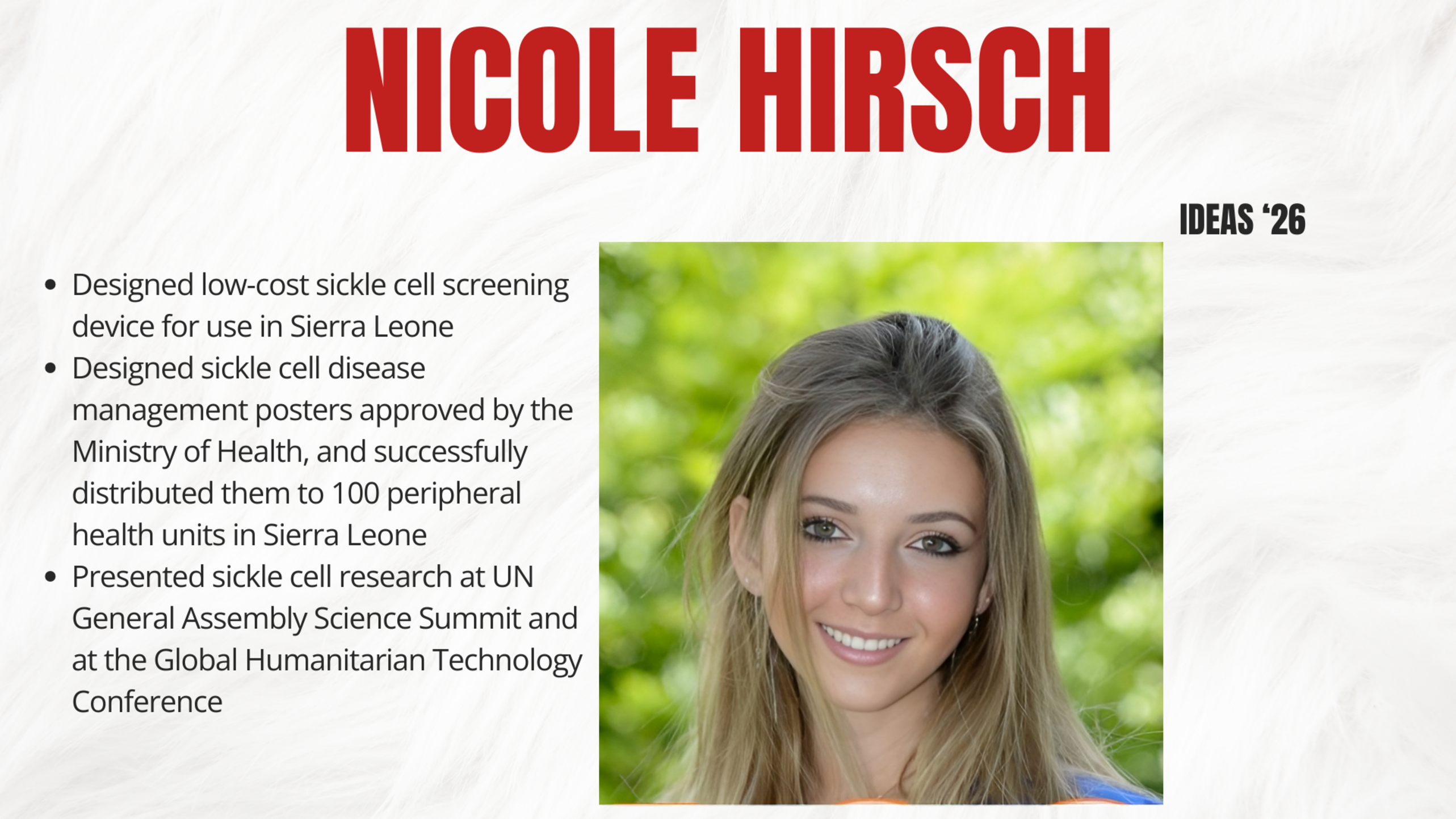 NICOLE HIRSCH

IDEAS '26

• Designed low-cost sickle cell screening device for use in Sierra Leone
• Designed sickle cell disease management posters approved by the Ministry of Health, and successfully distributed them to 100 peripheral health units in Sierra Leone
• Presented sickle cell research at UN General Assembly Science Summit and at the Global Humanitarian Technology Conference